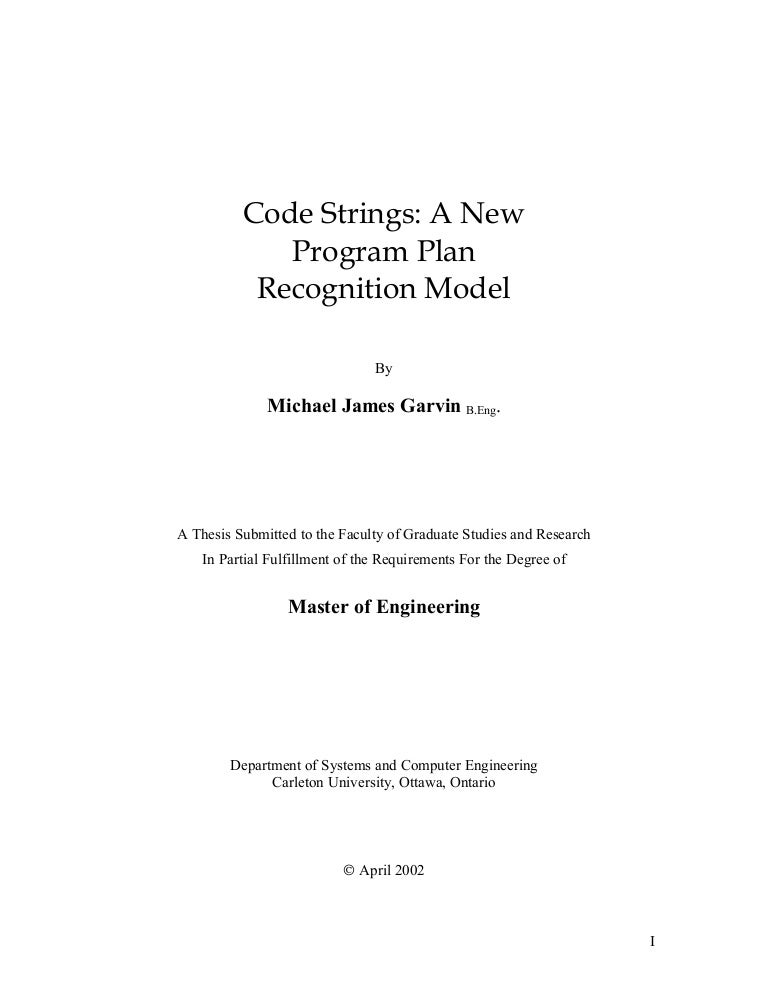 Code Strings: A New Program Plan Recognition Model

By

Michael James Garvin B.Eng.

A Thesis Submitted to the Faculty of Graduate Studies and Research
In Partial Fulfillment of the Requirements For the Degree of

Master of Engineering

Department of Systems and Computer Engineering
Carleton University, Ottawa, Ontario

© April 2002

I